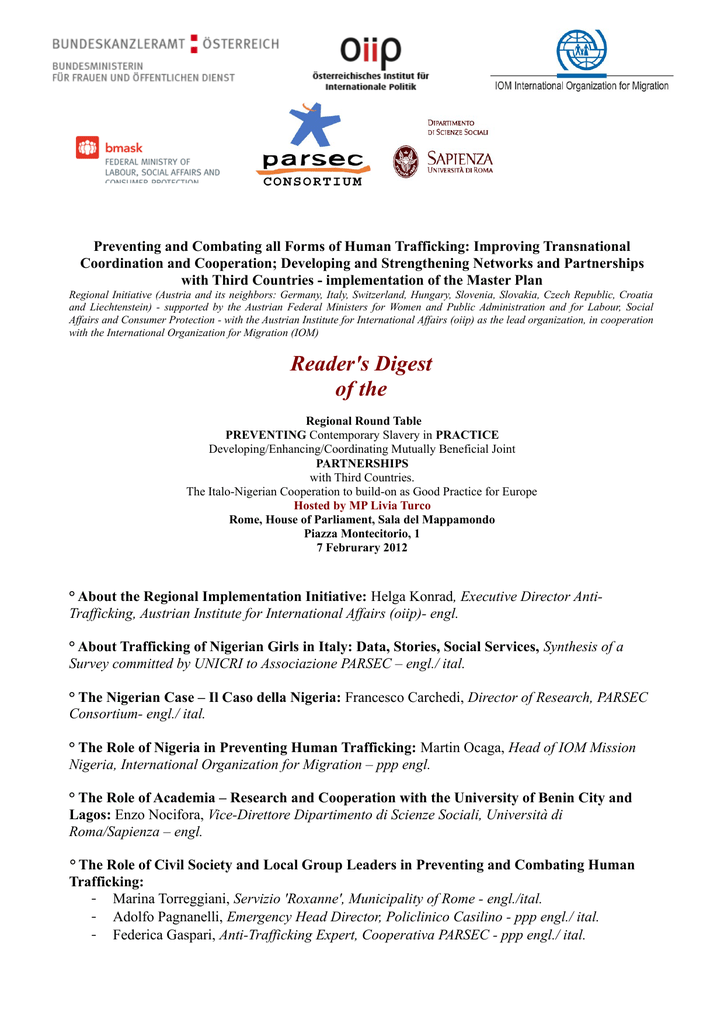 BUNDESKANZLERAMT ÖSTERREICH
BUNDESMINISTERIN
FÜR FRAUEN UND ÖFFENTLICHEN DIENST

oiip
Österreichisches Institut für Internationale Politik

IOM International Organization for Migration

bmask
FEDERAL MINISTRY OF LABOUR, SOCIAL AFFAIRS AND CONSUMER PROTECTION

parsec
CONSORTIUM

DIPARTIMENTO DI SCIENZE SOCIALI
SAPIENZA
UNIVERSITÀ DI ROMA

Preventing and Combating all Forms of Human Trafficking: Improving Transnational Coordination and Cooperation; Developing and Strengthening Networks and Partnerships with Third Countries - implementation of the Master Plan

Regional Initiative (Austria and its neighbors: Germany, Italy, Switzerland, Hungary, Slovenia, Slovakia, Czech Republic, Croatia and Liechtenstein) - supported by the Austrian Federal Ministers for Women and Public Administration and for Labour, Social Affairs and Consumer Protection - with the Austrian Institute for International Affairs (oiip) as the lead organization, in cooperation with the International Organization for Migration (IOM)

Reader's Digest
of the

Regional Round Table
PREVENTING Contemporary Slavery in PRACTICE
Developing/Enhancing/Coordinating Mutually Beneficial Joint
PARTNERSHIPS
with Third Countries.
The Italo-Nigerian Cooperation to build-on as Good Practice for Europe
Hosted by MP Livia Turco
Rome, House of Parliament, Sala del Mappamondo
Piazza Montecitorio, 1
7 Februrary 2012

° About the Regional Implementation Initiative: Helga Konrad, Executive Director Anti-Trafficking, Austrian Institute for International Affairs (oiip)- engl.

° About Trafficking of Nigerian Girls in Italy: Data, Stories, Social Services, Synthesis of a Survey committed by UNICRI to Associazione PARSEC – engl./ ital.

° The Nigerian Case – Il Caso della Nigeria: Francesco Carchedi, Director of Research, PARSEC Consortium- engl./ ital.

° The Role of Nigeria in Preventing Human Trafficking: Martin Ocaga, Head of IOM Mission Nigeria, International Organization for Migration – ppp engl.

° The Role of Academia – Research and Cooperation with the University of Benin City and Lagos: Enzo Nocifora, Vice-Direttore Dipartimento di Scienze Sociali, Università di Roma/Sapienza – engl.

° The Role of Civil Society and Local Group Leaders in Preventing and Combating Human Trafficking:
- Marina Torreggiani, Servizio 'Roxanne', Municipality of Rome - engl./ital.
- Adolfo Pagnanelli, Emergency Head Director, Policlinico Casilino - ppp engl./ ital.
- Federica Gaspari, Anti-Trafficking Expert, Cooperativa PARSEC - ppp engl./ ital.